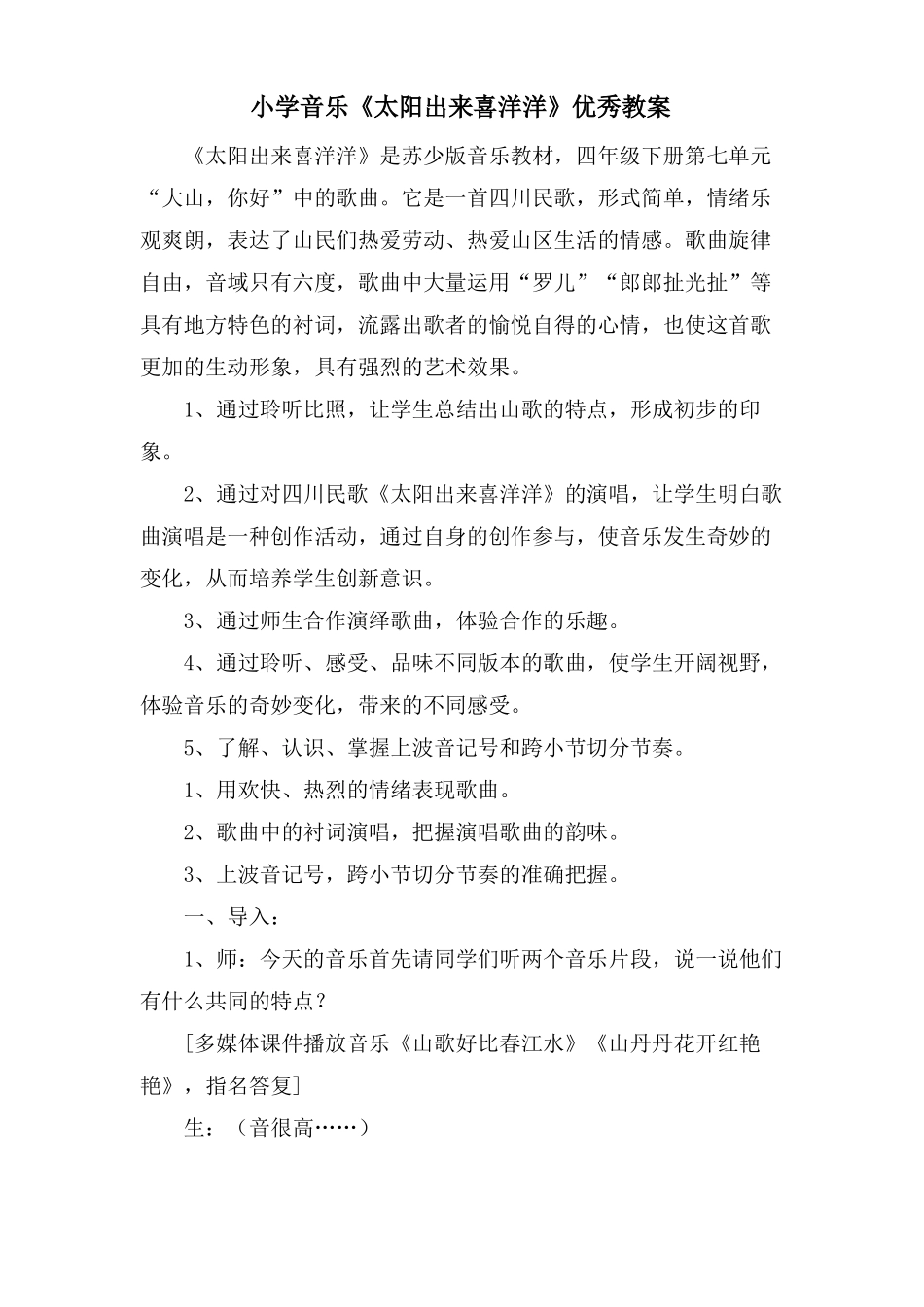 小学音乐《太阳出来喜洋洋》优秀教案

《太阳出来喜洋洋》是苏少版音乐教材，四年级下册第七单元“大山，你好”中的歌曲。它是一首四川民歌，形式简单，情绪乐观爽朗，表达了山民们热爱劳动、热爱山区生活的情感。歌曲旋律自由，音域只有六度，歌曲中大量运用“罗儿”“郎郎扯光扯”等具有地方特色的衬词，流露出歌者的愉悦自得的心情，也使这首歌更加的生动形象，具有强烈的艺术效果。

1、通过聆听比照，让学生总结出山歌的特点，形成初步的印象。

2、通过对四川民歌《太阳出来喜洋洋》的演唱，让学生明白歌曲演唱是一种创作活动，通过自身的创作参与，使音乐发生奇妙的变化，从而培养学生创新意识。

3、通过师生合作演绎歌曲，体验合作的乐趣。

4、通过聆听、感受、品味不同版本的歌曲，使学生开阔视野，体验音乐的奇妙变化，带来的不同感受。

5、了解、认识、掌握上波音记号和跨小节切分节奏。

1、用欢快、热烈的情绪表现歌曲。

2、歌曲中的衬词演唱，把握演唱歌曲的韵味。

3、上波音记号，跨小节切分节奏的准确把握。

一、导入：

1、师：今天的音乐首先请同学们听两个音乐片段，说一说他们有什么共同的特点？

[多媒体课件播放音乐《山歌好比春江水》《山丹丹花开红艳艳》，指名答复]

生：（音很高……）